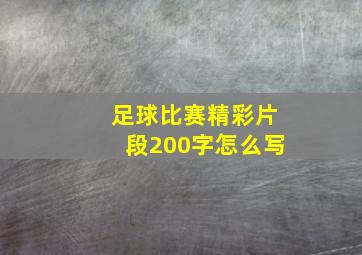 足球比赛精彩片段200字怎么写